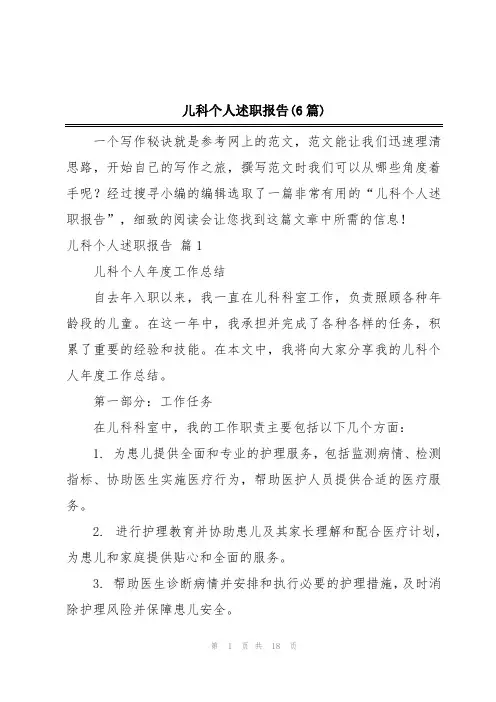 儿科个人述职报告(6篇)

一个写作秘诀就是参考网上的范文，范文能让我们迅速理清思路，开始自己的写作之旅，撰写范文时我们可以从哪些角度着手呢？经过搜寻小编的编辑选取了一篇非常有用的“儿科个人述职报告”，细致的阅读会让您找到这篇文章中所需的信息！

儿科个人述职报告 篇1

儿科个人年度工作总结

自去年入职以来，我一直在儿科科室工作，负责照顾各种年龄段的儿童。在这一年中，我承担并完成了各种各样的任务，积累了重要的经验和技能。在本文中，我将向大家分享我的儿科个人年度工作总结。

第一部分：工作任务

在儿科科室中，我的工作职责主要包括以下几个方面：

1. 为患儿提供全面和专业的护理服务，包括监测病情、检测指标、协助医生实施医疗行为，帮助医护人员提供合适的医疗服务。

2. 进行护理教育并协助患儿及其家长理解和配合医疗计划，为患儿和家庭提供贴心和全面的服务。

3. 帮助医生诊断病情并安排和执行必要的护理措施，及时消除护理风险并保障患儿安全。

第 1 页 共 18 页